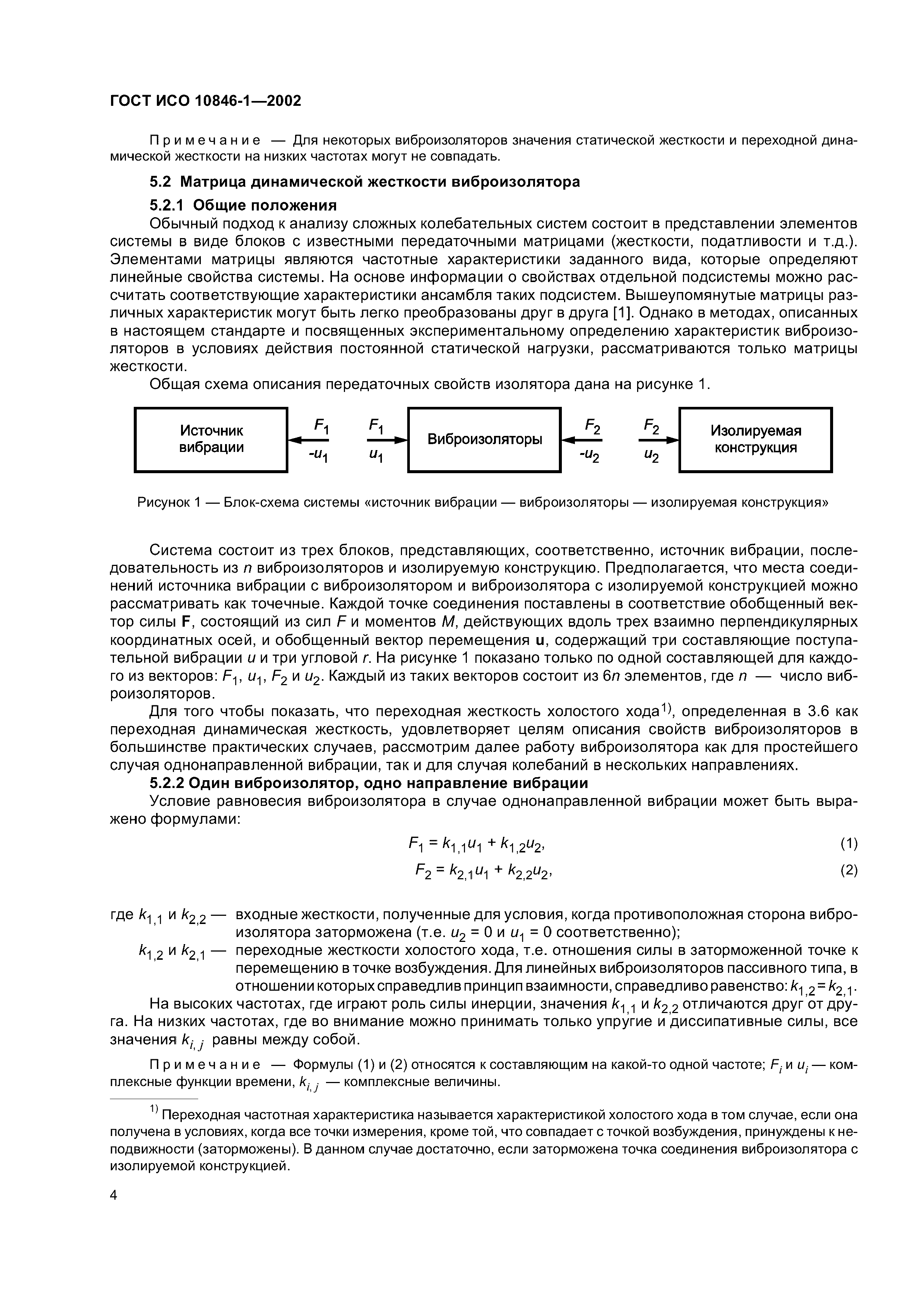 ГОСТ ИСО 10846-1—2002

Примечание — Для некоторых виброизоляторов значения статической жесткости и переходной динамической жесткости на низких частотах могут не совпадать.

5.2 Матрица динамической жесткости виброизолятора

5.2.1 Общие положения

Обычный подход к анализу сложных колебательных систем состоит в представлении элементов системы в виде блоков с известными передаточными матрицами (жесткости, податливости и т.д.). Элементами матрицы являются частотные характеристики заданного вида, которые определяют линейные свойства системы. На основе информации о свойствах отдельной подсистемы можно рассчитать соответствующие характеристики ансамбля таких подсистем. Вышеупомянутые матрицы различных характеристик могут быть легко преобразованы друг в друга [1]. Однако в методах, описанных в настоящем стандарте и посвященных экспериментальному определению характеристик виброизоляторов в условиях действия постоянной статической нагрузки, рассматриваются только матрицы жесткости.

Общая схема описания передаточных свойств изолятора дана на рисунке 1.

Источник вибрации $F_1$ $-u_1$ $F_1$ $u_1$ Виброизоляторы $F_2$ $-u_2$ $F_2$ $u_2$ Изолируемая конструкция

Рисунок 1 — Блок-схема системы «источник вибрации — виброизоляторы — изолируемая конструкция»

Система состоит из трех блоков, представляющих, соответственно, источник вибрации, последовательность из $n$ виброизоляторов и изолируемую конструкцию. Предполагается, что места соединений источника вибрации с виброизолятором и виброизолятора с изолируемой конструкцией можно рассматривать как точечные. Каждой точке соединения поставлены в соответствие обобщенный вектор силы $\mathbf{F}$, состоящий из сил $F$ и моментов $M$, действующих вдоль трех взаимно перпендикулярных координатных осей, и обобщенный вектор перемещения $\mathbf{u}$, содержащий три составляющие поступательной вибрации $u$ и три угловой $r$. На рисунке 1 показано только по одной составляющей для каждого из векторов: $F_1$, $u_1$, $F_2$ и $u_2$. Каждый из таких векторов состоит из $6n$ элементов, где $n$ — число виброизоляторов.

Для того чтобы показать, что переходная жесткость холостого хода$^{1)}$, определенная в 3.6 как переходная динамическая жесткость, удовлетворяет целям описания свойств виброизоляторов в большинстве практических случаев, рассмотрим далее работу виброизолятора как для простейшего случая однонаправленной вибрации, так и для случая колебаний в нескольких направлениях.

5.2.2 Один виброизолятор, одно направление вибрации

Условие равновесия виброизолятора в случае однонаправленной вибрации может быть выражено формулами:

$F_1 = k_{1,1}u_1 + k_{1,2}u_2,$ (1)

$F_2 = k_{2,1}u_1 + k_{2,2}u_2,$ (2)

где $k_{1,1}$ и $k_{2,2}$ — входные жесткости, полученные для условия, когда противоположная сторона виброизолятора заторможена (т.е. $u_2 = 0$ и $u_1 = 0$ соответственно);

$k_{1,2}$ и $k_{2,1}$ — переходные жесткости холостого хода, т.е. отношения силы в заторможенной точке к перемещению в точке возбуждения. Для линейных виброизоляторов пассивного типа, в отношении которых справедлив принцип взаимности, справедливо равенство: $k_{1,2} = k_{2,1}$.

На высоких частотах, где играют роль силы инерции, значения $k_{1,1}$ и $k_{2,2}$ отличаются друг от друга. На низких частотах, где во внимание можно принимать только упругие и диссипативные силы, все значения $k_{i,j}$ равны между собой.

Примечание — Формулы (1) и (2) относятся к составляющим на какой-то одной частоте; $F_i$ и $u_i$ — комплексные функции времени, $k_{i,j}$ — комплексные величины.

$^{1)}$ Переходная частотная характеристика называется характеристикой холостого хода в том случае, если она получена в условиях, когда все точки измерения, кроме той, что совпадает с точкой возбуждения, принуждены к неподвижности (заторможены). В данном случае достаточно, если заторможена точка соединения виброизолятора с изолируемой конструкцией.

4